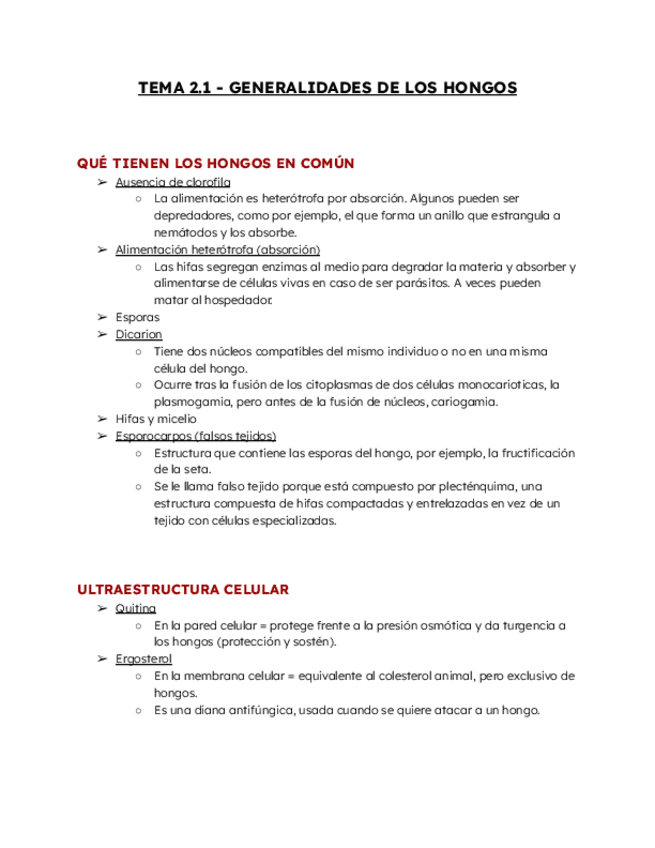 TEMA 2.1 - GENERALIDADES DE LOS HONGOS

QUÉ TIENEN LOS HONGOS EN COMÚN

➢ Ausencia de clorofila
  ○ La alimentación es heterótrofa por absorción. Algunos pueden ser depredadores, como por ejemplo, el que forma un anillo que estrangula a nemátodos y los absorbe.
➢ Alimentación heterótrofa (absorción)
  ○ Las hifas segregan enzimas al medio para degradar la materia y absorber y alimentarse de células vivas en caso de ser parásitos. A veces pueden matar al hospedador.
➢ Esporas
➢ Dicarion
  ○ Tiene dos núcleos compatibles del mismo individuo o no en una misma célula del hongo.
  ○ Ocurre tras la fusión de los citoplasmas de dos células monocarioticas, la plasmogamia, pero antes de la fusión de núcleos, cariogamia.
➢ Hifas y micelio
➢ Esporocarpos (falsos tejidos)
  ○ Estructura que contiene las esporas del hongo, por ejemplo, la fructificación de la seta.
  ○ Se le llama falso tejido porque está compuesto por plecténquima, una estructura compuesta de hifas compactadas y entrelazadas en vez de un tejido con células especializadas.

ULTRAESTRUCTURA CELULAR

➢ Quitina
  ○ En la pared celular = protege frente a la presión osmótica y da turgencia a los hongos (protección y sostén).
➢ Ergosterol
  ○ En la membrana celular = equivalente al colesterol animal, pero exclusivo de hongos.
  ○ Es una diana antifúngica, usada cuando se quiere atacar a un hongo.